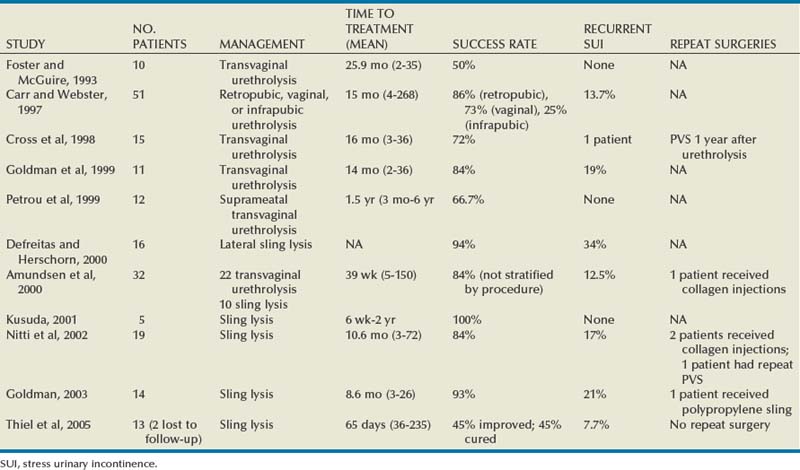 | STUDY | NO. PATIENTS | MANAGEMENT | TIME TO TREATMENT (MEAN) | SUCCESS RATE | RECURRENT SUI | REPEAT SURGERIES |
|---|---|---|---|---|---|---|
| Foster and McGuire, 1993 | 10 | Transvaginal urethrolysis | 25.9 mo (2-35) | 50% | None | NA |
| Carr and Webster, 1997 | 51 | Retropubic, vaginal, or infrapubic urethrolysis | 15 mo (4-268) | 86% (retropubic), 73% (vaginal), 25% (infrapubic) | 13.7% | NA |
| Cross et al, 1998 | 15 | Transvaginal urethrolysis | 16 mo (3-36) | 72% | 1 patient | PVS 1 year after urethrolysis |
| Goldman et al, 1999 | 11 | Transvaginal urethrolysis | 14 mo (2-36) | 84% | 19% | NA |
| Petrou et al, 1999 | 12 | Suprameatal transvaginal urethrolysis | 1.5 yr (3 mo-6 yr | 66.7% | None | NA |
| Defreitas and Herschorn, 2000 | 16 | Lateral sling lysis | NA | 94% | 34% | NA |
| Amundsen et al, 2000 | 32 | 22 transvaginal urethrolysis 10 sling lysis | 39 wk (5-150) | 84% (not stratified by procedure) | 12.5% | 1 patient received collagen injections |
| Kusuda, 2001 | 5 | Sling lysis | 6 wk-2 yr | 100% | None | NA |
| Nitti et al, 2002 | 19 | Sling lysis | 10.6 mo (3-72) | 84% | 17% | 2 patients received collagen injections; 1 patient had repeat PVS |
| Goldman, 2003 | 14 | Sling lysis | 8.6 mo (3-26) | 93% | 21% | 1 patient received polypropylene sling |
| Thiel et al, 2005 | 13 (2 lost to follow-up) | Sling lysis | 65 days (36-235) | 45% improved; 45% cured | 7.7% | No repeat surgery |

SUI, stress urinary incontinence.